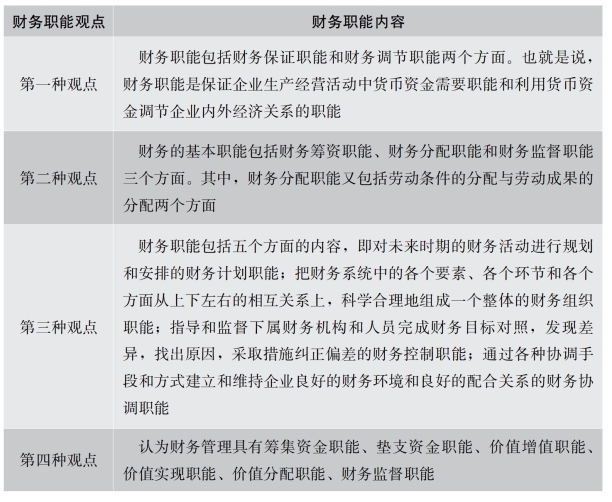 | 财务职能观点 | 财务职能内容 |
|---|---|
| 第一种观点 | 财务职能包括财务保证职能和财务调节职能两个方面。也就是说，财务职能是保证企业生产经营活动中货币资金需要职能和利用货币资金调节企业内外经济关系的职能 |
| 第二种观点 | 财务的基本职能包括财务筹资职能、财务分配职能和财务监督职能三个方面。其中，财务分配职能又包括劳动条件的分配与劳动成果的分配两个方面 |
| 第三种观点 | 财务职能包括五个方面的内容，即对未来时期的财务活动进行规划和安排的财务计划职能；把财务系统中的各个要素、各个环节和各个方面从上下左右的相互关系上，科学合理地组成一个整体的财务组织职能；指导和监督下属财务机构和人员完成财务目标对照，发现差异，找出原因，采取措施纠正偏差的财务控制职能；通过各种协调手段和方式建立和维持企业良好的财务环境和良好的配合关系的财务协调职能 |
| 第四种观点 | 认为财务管理具有筹集资金职能、垫支资金职能、价值增值职能、价值实现职能、价值分配职能、财务监督职能 |